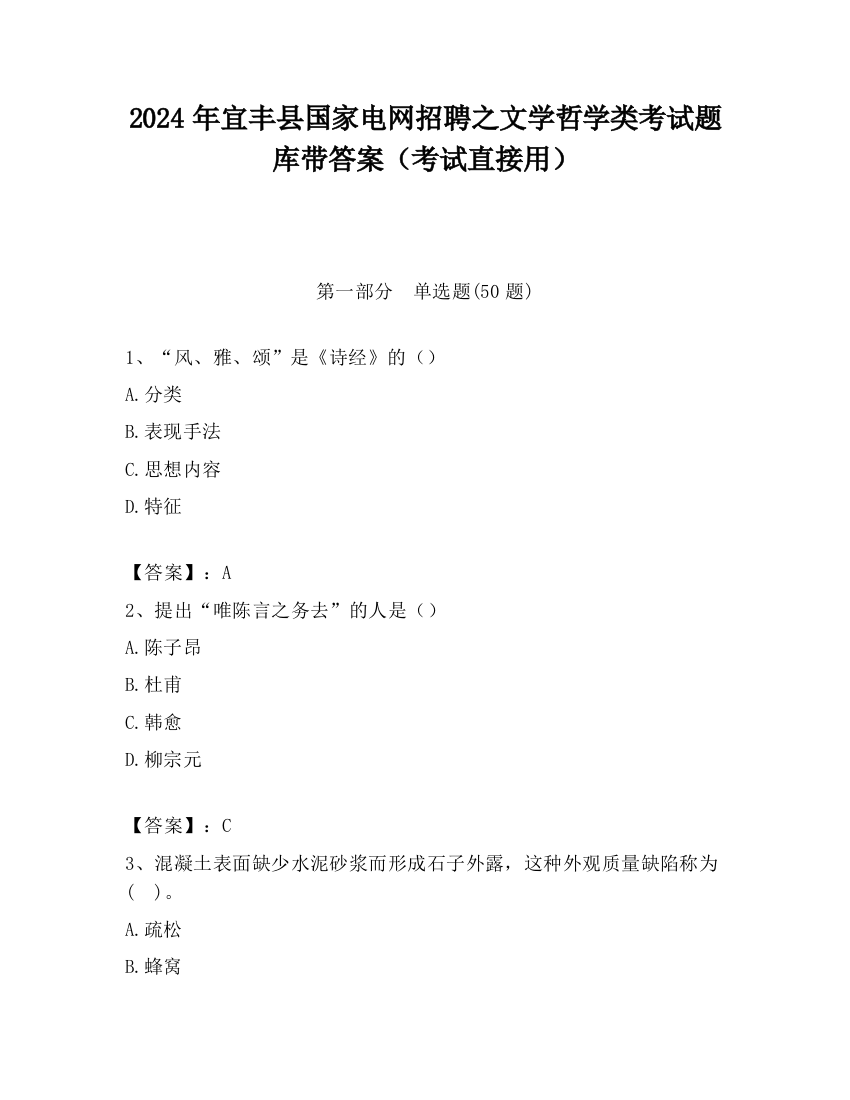 2024 年宜丰县国家电网招聘之文学哲学类考试题库带答案（考试直接用）

第一部分　单选题(50 题)

1、“风、雅、颂”是《诗经》的（）

A.分类

B.表现手法

C.思想内容

D.特征

【答案】：A

2、提出“唯陈言之务去”的人是（）

A.陈子昂

B.杜甫

C.韩愈

D.柳宗元

【答案】：C

3、混凝土表面缺少水泥砂浆而形成石子外露，这种外观质量缺陷称为(　)。

A.疏松

B.蜂窝